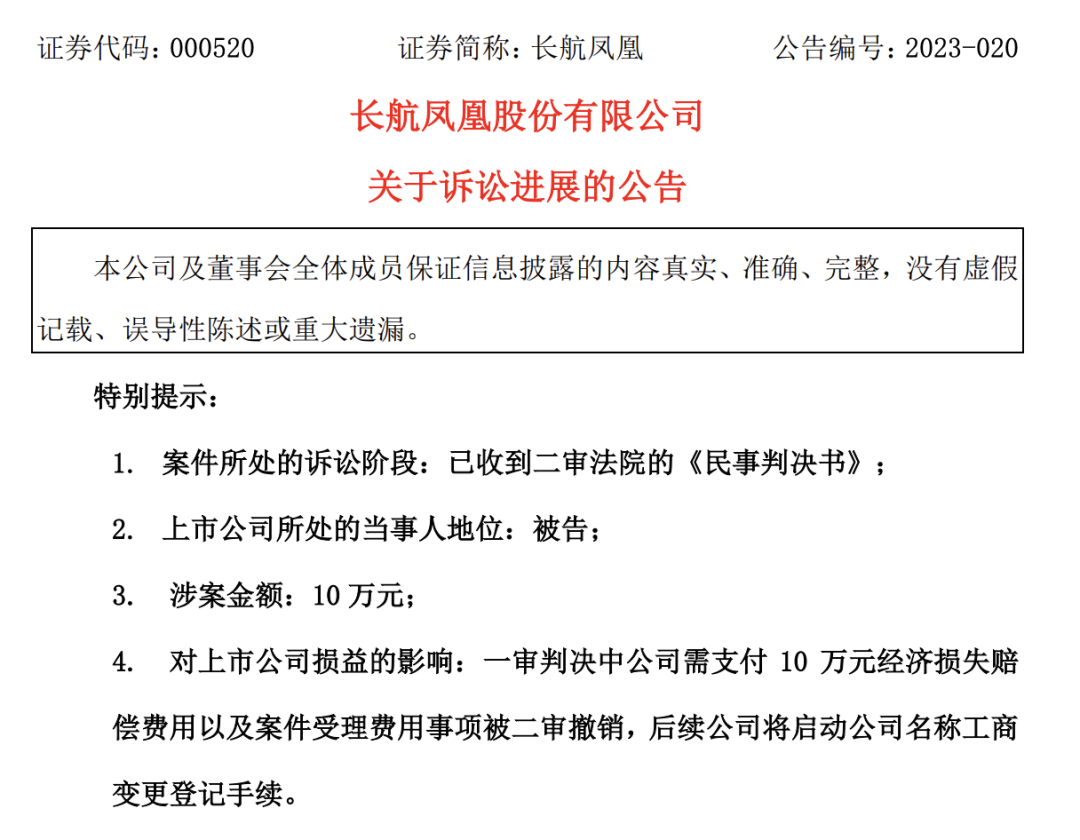 证券代码：000520　　证券简称：长航凤凰　　公告编号：2023-020

长航凤凰股份有限公司

关于诉讼进展的公告

本公司及董事会全体成员保证信息披露的内容真实、准确、完整，没有虚假记载、误导性陈述或重大遗漏。

特别提示：

1. 案件所处的诉讼阶段：已收到二审法院的《民事判决书》；

2. 上市公司所处的当事人地位：被告；

3. 涉案金额：10 万元；

4. 对上市公司损益的影响：一审判决中公司需支付 10 万元经济损失赔偿费用以及案件受理费用事项被二审撤销，后续公司将启动公司名称工商变更登记手续。